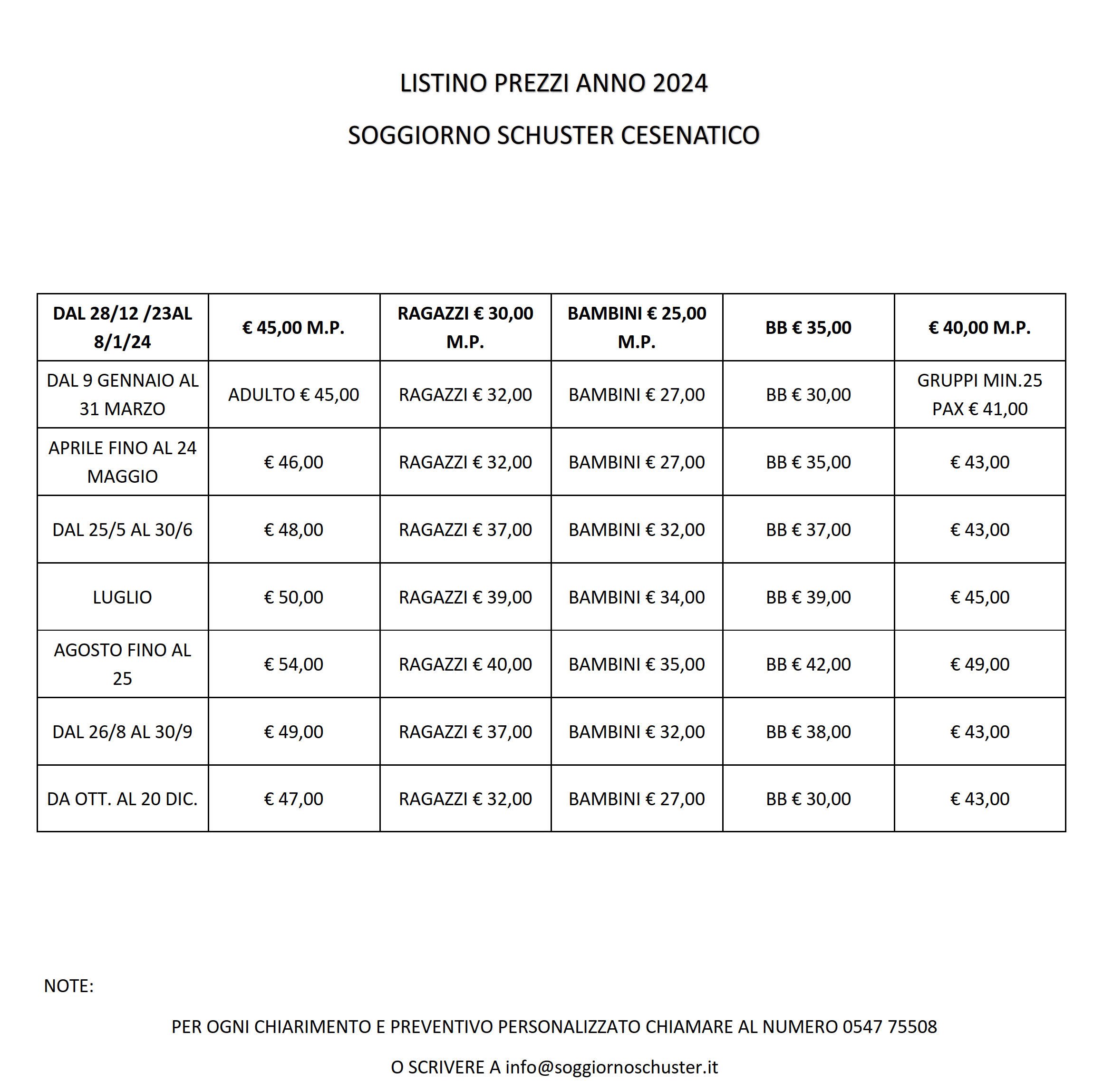 LISTINO PREZZI ANNO 2024

SOGGIORNO SCHUSTER CESENATICO

| DAL 28/12 /23AL 8/1/24 | € 45,00 M.P. | RAGAZZI € 30,00 M.P. | BAMBINI € 25,00 M.P. | BB € 35,00 | € 40,00 M.P. |
|---|---|---|---|---|---|
| DAL 9 GENNAIO AL 31 MARZO | ADULTO € 45,00 | RAGAZZI € 32,00 | BAMBINI € 27,00 | BB € 30,00 | GRUPPI MIN.25 PAX € 41,00 |
| APRILE FINO AL 24 MAGGIO | € 46,00 | RAGAZZI € 32,00 | BAMBINI € 27,00 | BB € 35,00 | € 43,00 |
| DAL 25/5 AL 30/6 | € 48,00 | RAGAZZI € 37,00 | BAMBINI € 32,00 | BB € 37,00 | € 43,00 |
| LUGLIO | € 50,00 | RAGAZZI € 39,00 | BAMBINI € 34,00 | BB € 39,00 | € 45,00 |
| AGOSTO FINO AL 25 | € 54,00 | RAGAZZI € 40,00 | BAMBINI € 35,00 | BB € 42,00 | € 49,00 |
| DAL 26/8 AL 30/9 | € 49,00 | RAGAZZI € 37,00 | BAMBINI € 32,00 | BB € 38,00 | € 43,00 |
| DA OTT. AL 20 DIC. | € 47,00 | RAGAZZI € 32,00 | BAMBINI € 27,00 | BB € 30,00 | € 43,00 |

NOTE:

PER OGNI CHIARIMENTO E PREVENTIVO PERSONALIZZATO CHIAMARE AL NUMERO 0547 75508

O SCRIVERE A info@soggiornoschuster.it